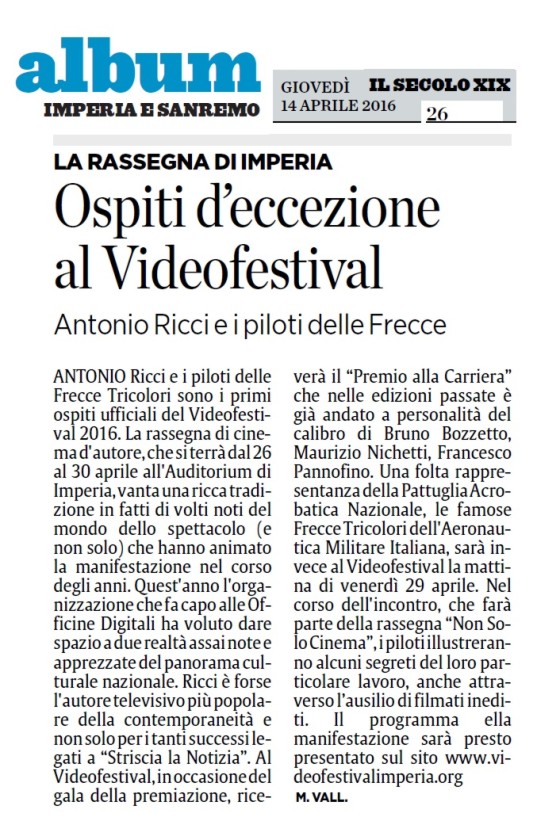 album
IMPERIA E SANREMO

GIOVEDÌ
14 APRILE 2016

IL SECOLO XIX
26

LA RASSEGNA DI IMPERIA
Ospiti d'eccezione al Videofestival

Antonio Ricci e i piloti delle Frecce

ANTONIO Ricci e i piloti delle Frecce Tricolori sono i primi ospiti ufficiali del Videofestival 2016. La rassegna di cinema d'autore, che si terrà dal 26 al 30 aprile all'Auditorium di Imperia, vanta una ricca tradizione in fatti di volti noti del mondo dello spettacolo (e non solo) che hanno animato la manifestazione nel corso degli anni. Quest'anno l'organizzazione che fa capo alle Officine Digitali ha voluto dare spazio a due realtà assai note e apprezzate del panorama culturale nazionale. Ricci è forse l'autore televisivo più popolare della contemporaneità e non solo per i tanti successi legati a "Striscia la Notizia". Al Videofestival, in occasione del gala della premiazione, riceverà il "Premio alla Carriera" che nelle edizioni passate è già andato a personalità del calibro di Bruno Bozzetto, Maurizio Nichetti, Francesco Pannofino. Una folta rappresentanza della Pattuglia Acrobatica Nazionale, le famose Frecce Tricolori dell'Aeronautica Militare Italiana, sarà invece al Videofestival la mattina di venerdì 29 aprile. Nel corso dell'incontro, che farà parte della rassegna "Non Solo Cinema", i piloti illustreranno alcuni segreti del loro particolare lavoro, anche attraverso l'ausilio di filmati inediti. Il programma ella manifestazione sarà presto presentato sul sito www.videofestivalimperia.org

M. VALL.